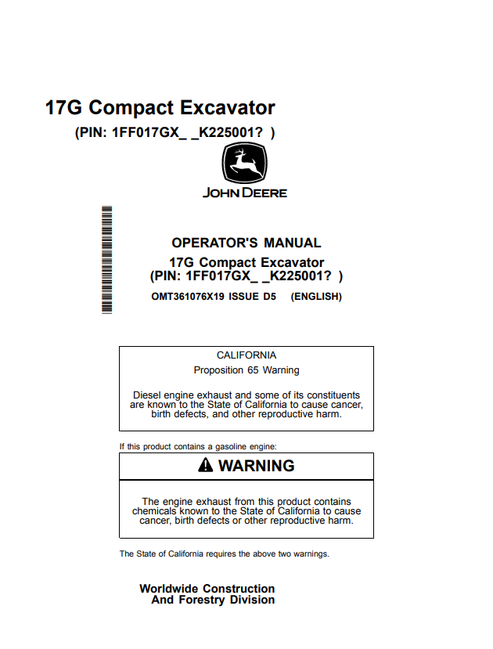 17G Compact Excavator
(PIN: 1FF017GX_ _K225001? )

JOHN DEERE

OPERATOR'S MANUAL
17G Compact Excavator
(PIN: 1FF017GX_ _K225001? )
OMT361076X19 ISSUE D5 (ENGLISH)

CALIFORNIA
Proposition 65 Warning

Diesel engine exhaust and some of its constituents are known to the State of California to cause cancer, birth defects, and other reproductive harm.

If this product contains a gasoline engine:

WARNING

The engine exhaust from this product contains chemicals known to the State of California to cause cancer, birth defects or other reproductive harm.

The State of California requires the above two warnings.

Worldwide Construction
And Forestry Division